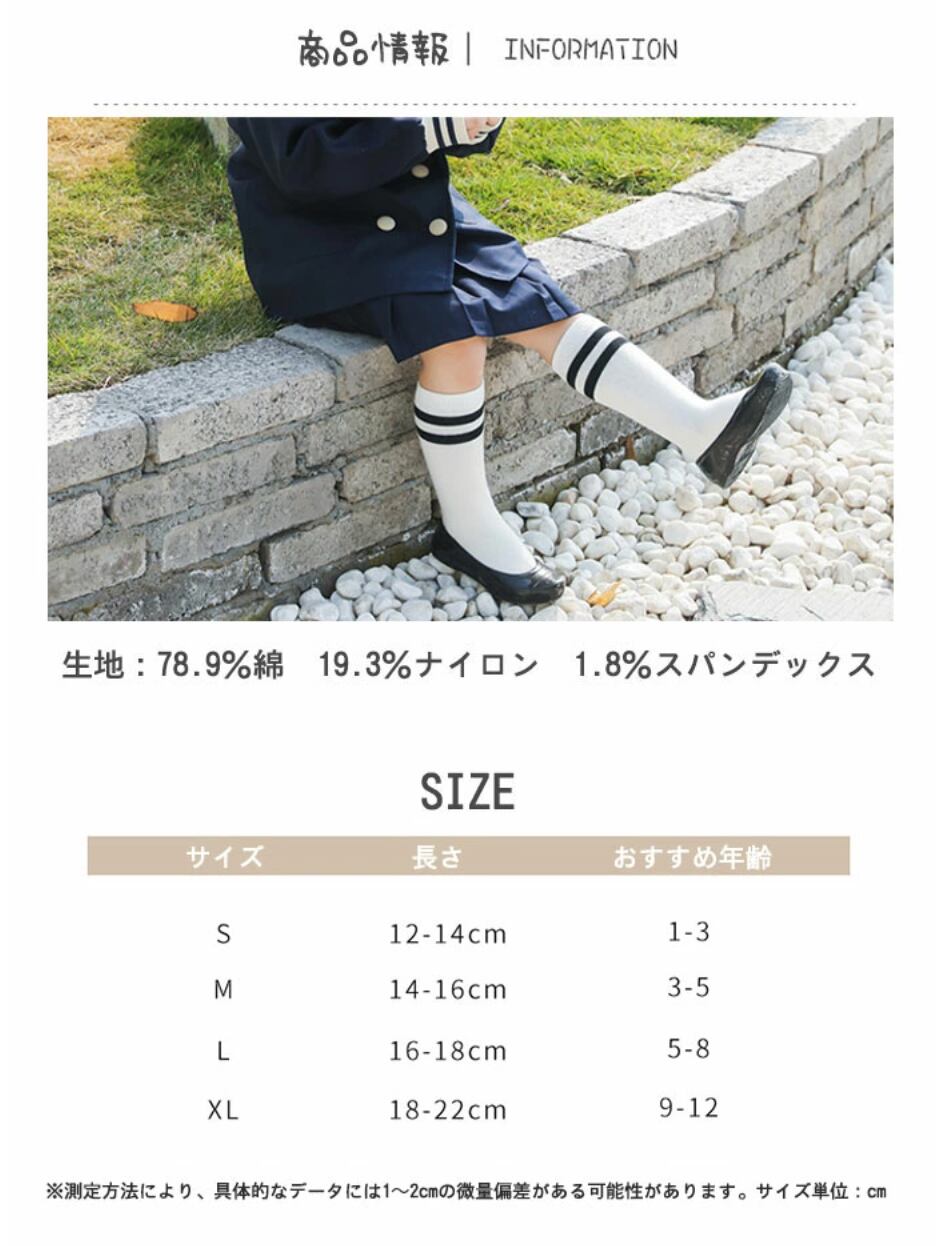 商品情報 | INFORMATION

生地：78.9%綿 19.3%ナイロン 1.8%スパンデックス

SIZE

| サイズ | 長さ | おすすめ年齢 |
|---|---|---|
| S | 12-14cm | 1-3 |
| M | 14-16cm | 3-5 |
| L | 16-18cm | 5-8 |
| XL | 18-22cm | 9-12 |

※測定方法により、具体的なデータには1～2cmの微量偏差がある可能性があります。サイズ単位：cm